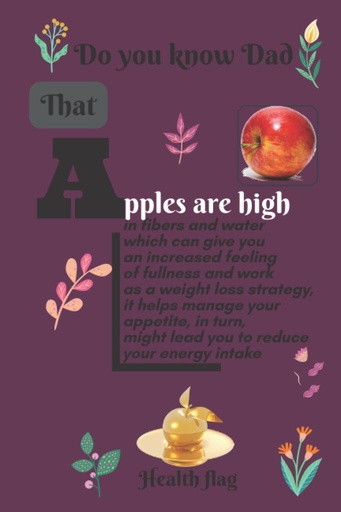 Do you know Dad

That

Apples are high in fibers and water which can give you an increased feeling of fullness and work as a weight loss strategy, it helps manage your appetite, in turn, might lead you to reduce your energy intake

Health flag